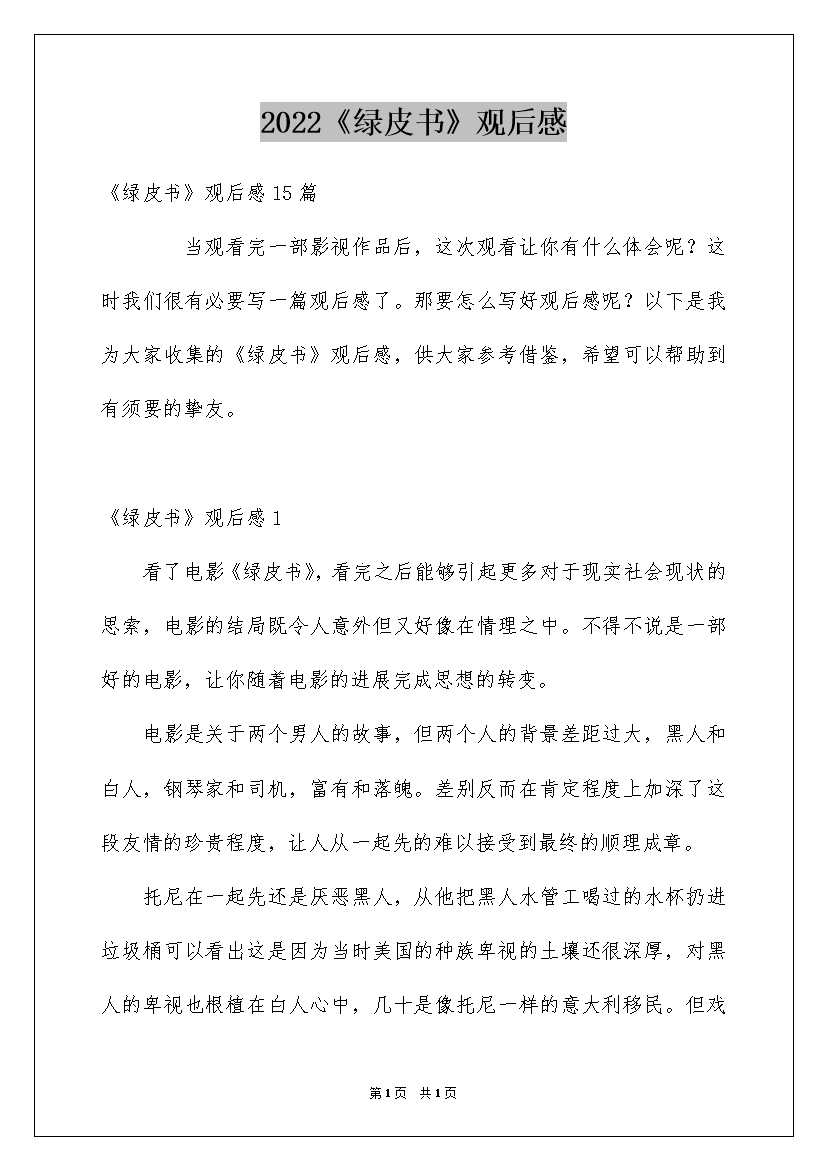 2022《绿皮书》观后感

《绿皮书》观后感15篇

当观看完一部影视作品后，这次观看让你有什么体会呢？这时我们很有必要写一篇观后感了。那要怎么写好观后感呢？以下是我为大家收集的《绿皮书》观后感，供大家参考借鉴，希望可以帮助到有须要的挚友。

《绿皮书》观后感1

看了电影《绿皮书》，看完之后能够引起更多对于现实社会现状的思索，电影的结局既令人意外但又好像在情理之中。不得不说是一部好的电影，让你随着电影的进展完成思想的转变。

电影是关于两个男人的故事，但两个人的背景差距过大，黑人和白人，钢琴家和司机，富有和落魄。差别反而在肯定程度上加深了这段友情的珍贵程度，让人从一起先的难以接受到最终的顺理成章。

托尼在一起先还是厌恶黑人，从他把黑人水管工喝过的水杯扔进垃圾桶可以看出这是因为当时美国的种族卑视的土壤还很深厚，对黑人的卑视也根植在白人心中，几十是像托尼一样的意大利移民。但戏

第1页 共1页